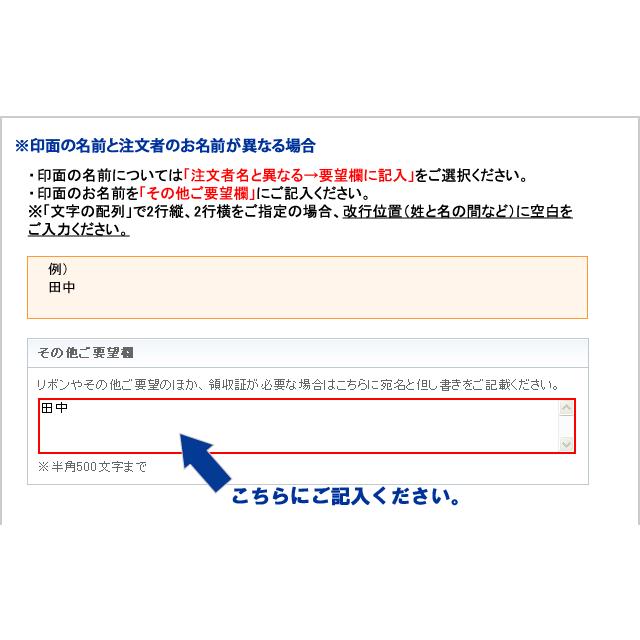 ※印面の名前と注文者のお名前が異なる場合

・印面の名前については「注文者名と異なる→要望欄に記入」をご選択ください。
・印面のお名前を「その他ご要望欄」にご記入ください。
※「文字の配列」で2行縦、2行横をご指定の場合、改行位置（姓と名の間など）に空白をご入力ください。

例）
田中

その他ご要望欄

リボンやその他ご要望のほか、領収証が必要な場合はこちらに宛名と但し書きをご記載ください。

田中

※半角500文字まで

こちらにご記入ください。